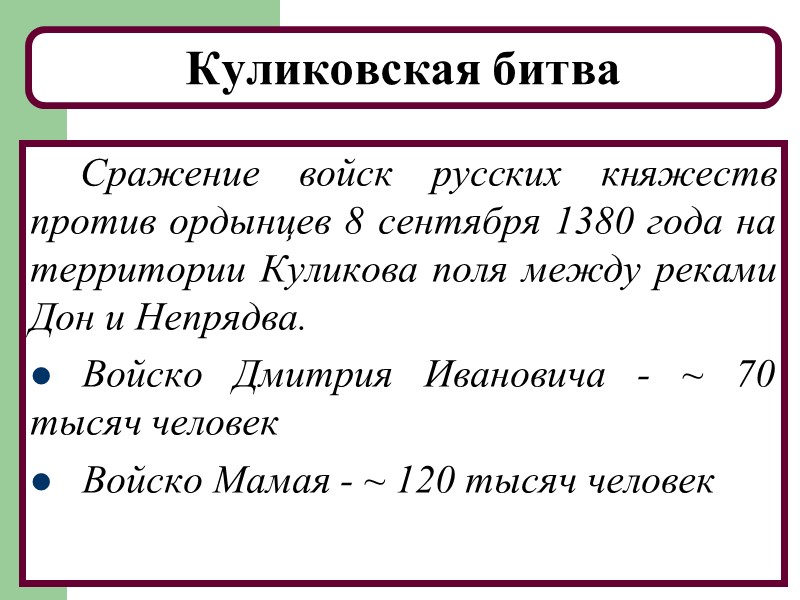 Куликовская битва

Сражение войск русских княжеств против ордынцев 8 сентября 1380 года на территории Куликова поля между реками Дон и Непрядва.

• Войско Дмитрия Ивановича - ~ 70 тысяч человек

• Войско Мамая - ~ 120 тысяч человек